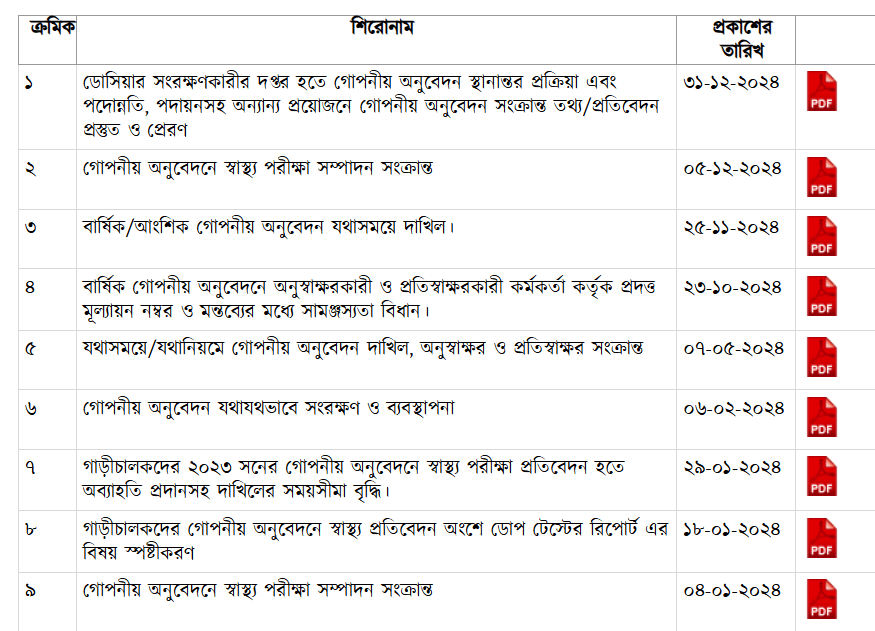 | ক্রমিক | শিরোনাম | প্রকাশের তারিখ | |
|---|---|---|---|
| ১ | ডোসিয়ার সংরক্ষণকারীর দপ্তর হতে গোপনীয় অনুবেদন স্থানান্তর প্রক্রিয়া এবং পদোন্নতি, পদায়নসহ অন্যান্য প্রয়োজনে গোপনীয় অনুবেদন সংক্রান্ত তথ্য/প্রতিবেদন প্রস্তুত ও প্রেরণ | ৩১-১২-২০২৪ | PDF |
| ২ | গোপনীয় অনুবেদনে স্বাস্থ্য পরীক্ষা সম্পাদন সংক্রান্ত | ০৫-১২-২০২৪ | PDF |
| ৩ | বার্ষিক/আংশিক গোপনীয় অনুবেদন যথাসময়ে দাখিল। | ২৫-১১-২০২৪ | PDF |
| ৪ | বার্ষিক গোপনীয় অনুবেদনে অনুস্বাক্ষরকারী ও প্রতিস্বাক্ষরকারী কর্মকর্তা কর্তৃক প্রদত্ত মূল্যায়ন নম্বর ও মন্তব্যের মধ্যে সামঞ্জস্যতা বিধান। | ২৩-১০-২০২৪ | PDF |
| ৫ | যথাসময়ে/যথানিয়মে গোপনীয় অনুবেদন দাখিল, অনুস্বাক্ষর ও প্রতিস্বাক্ষর সংক্রান্ত | ০৭-০৫-২০২৪ | PDF |
| ৬ | গোপনীয় অনুবেদন যথাযথভাবে সংরক্ষণ ও ব্যবস্থাপনা | ০৬-০২-২০২৪ | PDF |
| ৭ | গাড়ীচালকদের ২০২৩ সনের গোপনীয় অনুবেদনে স্বাস্থ্য পরীক্ষা প্রতিবেদন হতে অব্যাহতি প্রদানসহ দাখিলের সময়সীমা বৃদ্ধি। | ২৯-০১-২০২৪ | PDF |
| ৮ | গাড়ীচালকদের গোপনীয় অনুবেদনে স্বাস্থ্য প্রতিবেদন অংশে ডোপ টেস্টের রিপোর্ট এর বিষয় স্পষ্টীকরণ | ১৮-০১-২০২৪ | PDF |
| ৯ | গোপনীয় অনুবেদনে স্বাস্থ্য পরীক্ষা সম্পাদন সংক্রান্ত | ০৪-০১-২০২৪ | PDF |